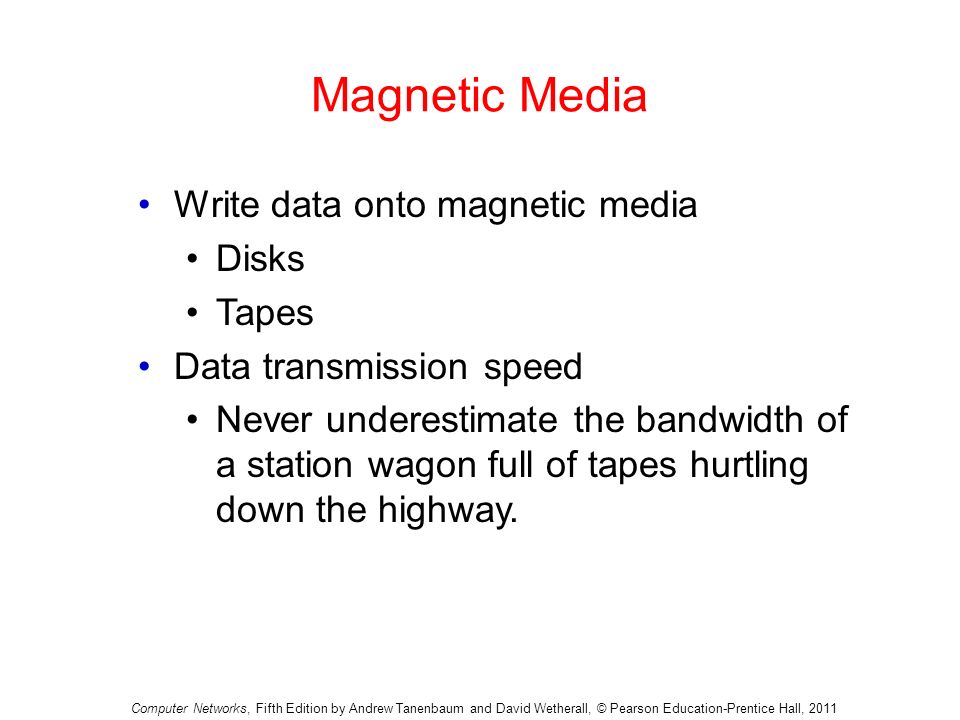 Magnetic Media

• Write data onto magnetic media
  • Disks
  • Tapes
• Data transmission speed
  • Never underestimate the bandwidth of a station wagon full of tapes hurtling down the highway.

Computer Networks, Fifth Edition by Andrew Tanenbaum and David Wetherall, © Pearson Education-Prentice Hall, 2011